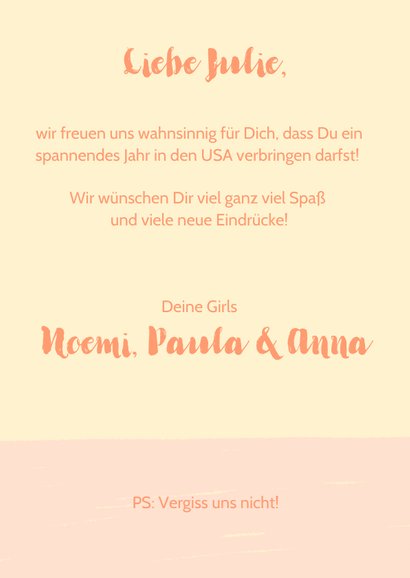 Liebe Julie,

wir freuen uns wahnsinnig für Dich, dass Du ein spannendes Jahr in den USA verbringen darfst!

Wir wünschen Dir viel ganz viel Spaß
und viele neue Eindrücke!

Deine Girls
Noemi, Paula & Anna

PS: Vergiss uns nicht!